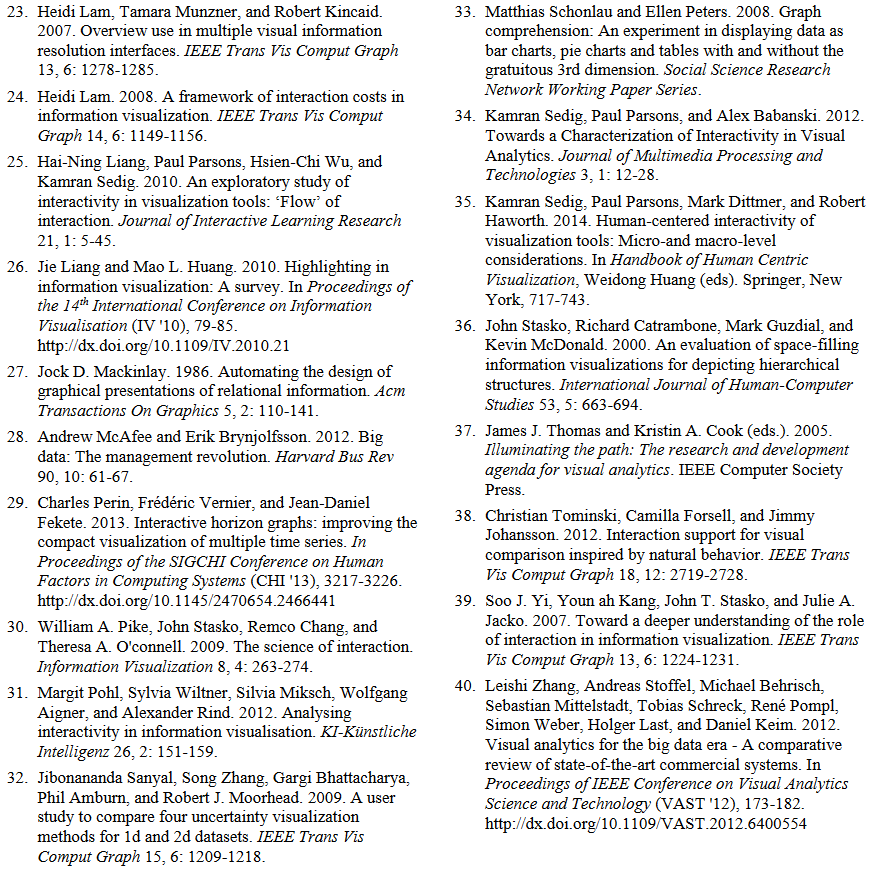 23. Heidi Lam, Tamara Munzner, and Robert Kincaid. 2007. Overview use in multiple visual information resolution interfaces. IEEE Trans Vis Comput Graph 13, 6: 1278-1285.

24. Heidi Lam. 2008. A framework of interaction costs in information visualization. IEEE Trans Vis Comput Graph 14, 6: 1149-1156.

25. Hai-Ning Liang, Paul Parsons, Hsien-Chi Wu, and Kamran Sedig. 2010. An exploratory study of interactivity in visualization tools: 'Flow' of interaction. Journal of Interactive Learning Research 21, 1: 5-45.

26. Jie Liang and Mao L. Huang. 2010. Highlighting in information visualization: A survey. In Proceedings of the $14^{th}$ International Conference on Information Visualisation (IV '10), 79-85. http://dx.doi.org/10.1109/IV.2010.21

27. Jock D. Mackinlay. 1986. Automating the design of graphical presentations of relational information. Acm Transactions On Graphics 5, 2: 110-141.

28. Andrew McAfee and Erik Brynjolfsson. 2012. Big data: The management revolution. Harvard Bus Rev 90, 10: 61-67.

29. Charles Perin, Frédéric Vernier, and Jean-Daniel Fekete. 2013. Interactive horizon graphs: improving the compact visualization of multiple time series. In Proceedings of the SIGCHI Conference on Human Factors in Computing Systems (CHI '13), 3217-3226. http://dx.doi.org/10.1145/2470654.2466441

30. William A. Pike, John Stasko, Remco Chang, and Theresa A. O'connell. 2009. The science of interaction. Information Visualization 8, 4: 263-274.

31. Margit Pohl, Sylvia Wiltner, Silvia Miksch, Wolfgang Aigner, and Alexander Rind. 2012. Analysing interactivity in information visualisation. KI-Künstliche Intelligenz 26, 2: 151-159.

32. Jibonananda Sanyal, Song Zhang, Gargi Bhattacharya, Phil Amburn, and Robert J. Moorhead. 2009. A user study to compare four uncertainty visualization methods for 1d and 2d datasets. IEEE Trans Vis Comput Graph 15, 6: 1209-1218.

33. Matthias Schonlau and Ellen Peters. 2008. Graph comprehension: An experiment in displaying data as bar charts, pie charts and tables with and without the gratuitous 3rd dimension. Social Science Research Network Working Paper Series.

34. Kamran Sedig, Paul Parsons, and Alex Babanski. 2012. Towards a Characterization of Interactivity in Visual Analytics. Journal of Multimedia Processing and Technologies 3, 1: 12-28.

35. Kamran Sedig, Paul Parsons, Mark Dittmer, and Robert Haworth. 2014. Human-centered interactivity of visualization tools: Micro-and macro-level considerations. In Handbook of Human Centric Visualization, Weidong Huang (eds). Springer, New York, 717-743.

36. John Stasko, Richard Catrambone, Mark Guzdial, and Kevin McDonald. 2000. An evaluation of space-filling information visualizations for depicting hierarchical structures. International Journal of Human-Computer Studies 53, 5: 663-694.

37. James J. Thomas and Kristin A. Cook (eds.). 2005. Illuminating the path: The research and development agenda for visual analytics. IEEE Computer Society Press.

38. Christian Tominski, Camilla Forsell, and Jimmy Johansson. 2012. Interaction support for visual comparison inspired by natural behavior. IEEE Trans Vis Comput Graph 18, 12: 2719-2728.

39. Soo J. Yi, Youn ah Kang, John T. Stasko, and Julie A. Jacko. 2007. Toward a deeper understanding of the role of interaction in information visualization. IEEE Trans Vis Comput Graph 13, 6: 1224-1231.

40. Leishi Zhang, Andreas Stoffel, Michael Behrisch, Sebastian Mittelstadt, Tobias Schreck, René Pompl, Simon Weber, Holger Last, and Daniel Keim. 2012. Visual analytics for the big data era - A comparative review of state-of-the-art commercial systems. In Proceedings of IEEE Conference on Visual Analytics Science and Technology (VAST '12), 173-182. http://dx.doi.org/10.1109/VAST.2012.6400554